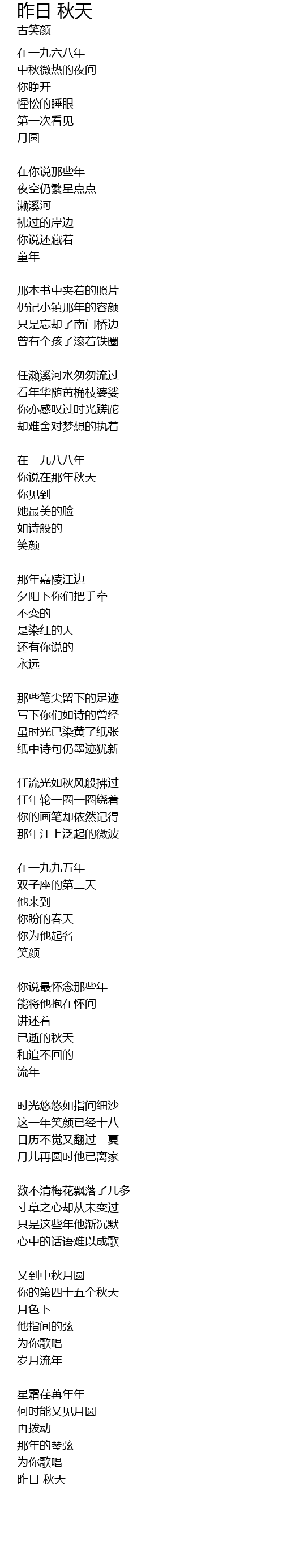 昨日 秋天
古笑颜

在一九六八年
中秋微热的夜间
你睁开
惺忪的睡眼
第一次看见
月圆

在你说那些年
夜空仍繁星点点
濑溪河
拂过的岸边
你说还藏着
童年

那本书中夹着的照片
仍记小镇那年的容颜
只是忘却了南门桥边
曾有个孩子滚着铁圈

任濑溪河水匆匆流过
看年华随黄桷枝婆娑
你亦感叹过时光蹉跎
却难舍对梦想的执着

在一九八八年
你说在那年秋天
你见到
她最美的脸
如诗般的
笑颜

那年嘉陵江边
夕阳下你们把手牵
不变的
是染红的天
还有你说的
永远

那些笔尖留下的足迹
写下你们如诗的曾经
虽时光已染黄了纸张
纸中诗句仍墨迹犹新

任流光如秋风般拂过
任年轮一圈一圈绕着
你的画笔却依然记得
那年江上泛起的微波

在一九九五年
双子座的第二天
他来到
你盼的春天
你为他起名
笑颜

你说最怀念那些年
能将他抱在怀间
讲述着
已逝的秋天
和追不回的
流年

时光悠悠如指间细沙
这一年笑颜已经十八
日历不觉又翻过一夏
月儿再圆时他已离家

数不清梅花飘落了几多
寸草之心却从未变过
只是这些年他渐沉默
心中的话语难以成歌

又到中秋月圆
你的第四十五个秋天
月色下
他指间的弦
为你歌唱
岁月流年

星霜荏苒年年
何时能又见月圆
再拨动
那年的琴弦
为你歌唱
昨日 秋天